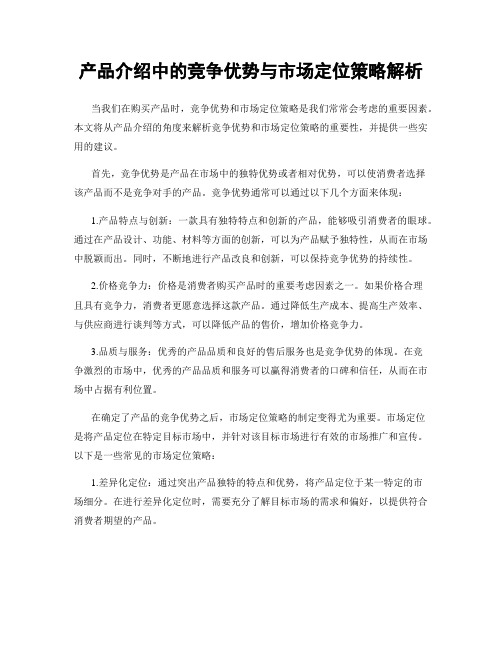 产品介绍中的竞争优势与市场定位策略解析

当我们在购买产品时，竞争优势和市场定位策略是我们常常会考虑的重要因素。本文将从产品介绍的角度来解析竞争优势和市场定位策略的重要性，并提供一些实用的建议。

首先，竞争优势是产品在市场中的独特优势或者相对优势，可以使消费者选择该产品而不是竞争对手的产品。竞争优势通常可以通过以下几个方面来体现：

1.产品特点与创新：一款具有独特特点和创新的产品，能够吸引消费者的眼球。通过在产品设计、功能、材料等方面的创新，可以为产品赋予独特性，从而在市场中脱颖而出。同时，不断地进行产品改良和创新，可以保持竞争优势的持续性。

2.价格竞争力：价格是消费者购买产品时的重要考虑因素之一。如果价格合理且具有竞争力，消费者更愿意选择这款产品。通过降低生产成本、提高生产效率、与供应商进行谈判等方式，可以降低产品的售价，增加价格竞争力。

3.品质与服务：优秀的产品品质和良好的售后服务也是竞争优势的体现。在竞争激烈的市场中，优秀的产品品质和服务可以赢得消费者的口碑和信任，从而在市场中占据有利位置。

在确定了产品的竞争优势之后，市场定位策略的制定变得尤为重要。市场定位是将产品定位在特定目标市场中，并针对该目标市场进行有效的市场推广和宣传。以下是一些常见的市场定位策略：

1.差异化定位：通过突出产品独特的特点和优势，将产品定位于某一特定的市场细分。在进行差异化定位时，需要充分了解目标市场的需求和偏好，以提供符合消费者期望的产品。